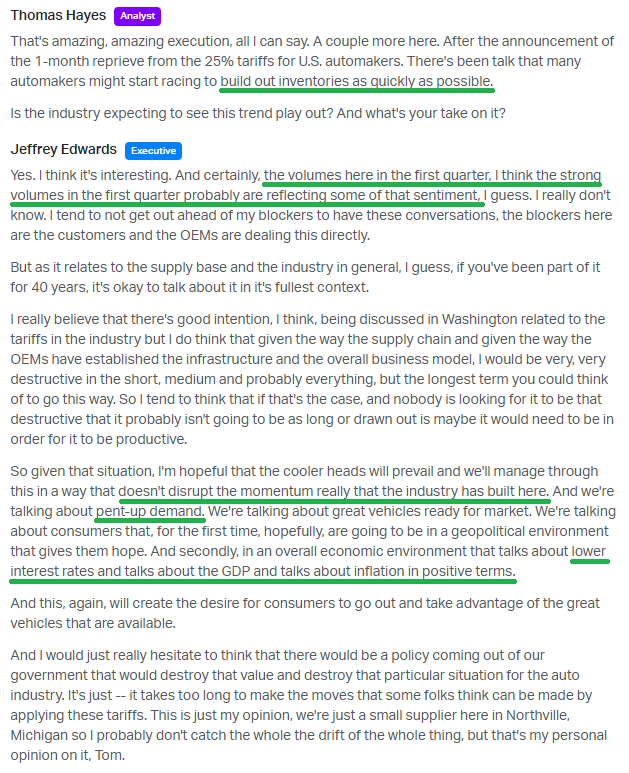 Thomas Hayes Analyst

That's amazing, amazing execution, all I can say. A couple more here. After the announcement of the 1-month reprieve from the 25% tariffs for U.S. automakers. There's been talk that many automakers might start racing to build out inventories as quickly as possible.

Is the industry expecting to see this trend play out? And what's your take on it?

Jeffrey Edwards Executive

Yes. I think it's interesting. And certainly, the volumes here in the first quarter, I think the strong volumes in the first quarter probably are reflecting some of that sentiment, I guess. I really don't know. I tend to not get out ahead of my blockers to have these conversations, the blockers here are the customers and the OEMs are dealing this directly.

But as it relates to the supply base and the industry in general, I guess, if you've been part of it for 40 years, it's okay to talk about it in it's fullest context.

I really believe that there's good intention, I think, being discussed in Washington related to the tariffs in the industry but I do think that given the way the supply chain and given the way the OEMs have established the infrastructure and the overall business model, I would be very, very destructive in the short, medium and probably everything, but the longest term you could think of to go this way. So I tend to think that if that's the case, and nobody is looking for it to be that destructive that it probably isn't going to be as long or drawn out is maybe it would need to be in order for it to be productive.

So given that situation, I'm hopeful that the cooler heads will prevail and we'll manage through this in a way that doesn't disrupt the momentum really that the industry has built here. And we're talking about pent-up demand. We're talking about great vehicles ready for market. We're talking about consumers that, for the first time, hopefully, are going to be in a geopolitical environment that gives them hope. And secondly, in an overall economic environment that talks about lower interest rates and talks about the GDP and talks about inflation in positive terms.

And this, again, will create the desire for consumers to go out and take advantage of the great vehicles that are available.

And I would just really hesitate to think that there would be a policy coming out of our government that would destroy that value and destroy that particular situation for the auto industry. It's just -- it takes too long to make the moves that some folks think can be made by applying these tariffs. This is just my opinion, we're just a small supplier here in Northville, Michigan so I probably don't catch the whole the drift of the whole thing, but that's my personal opinion on it, Tom.